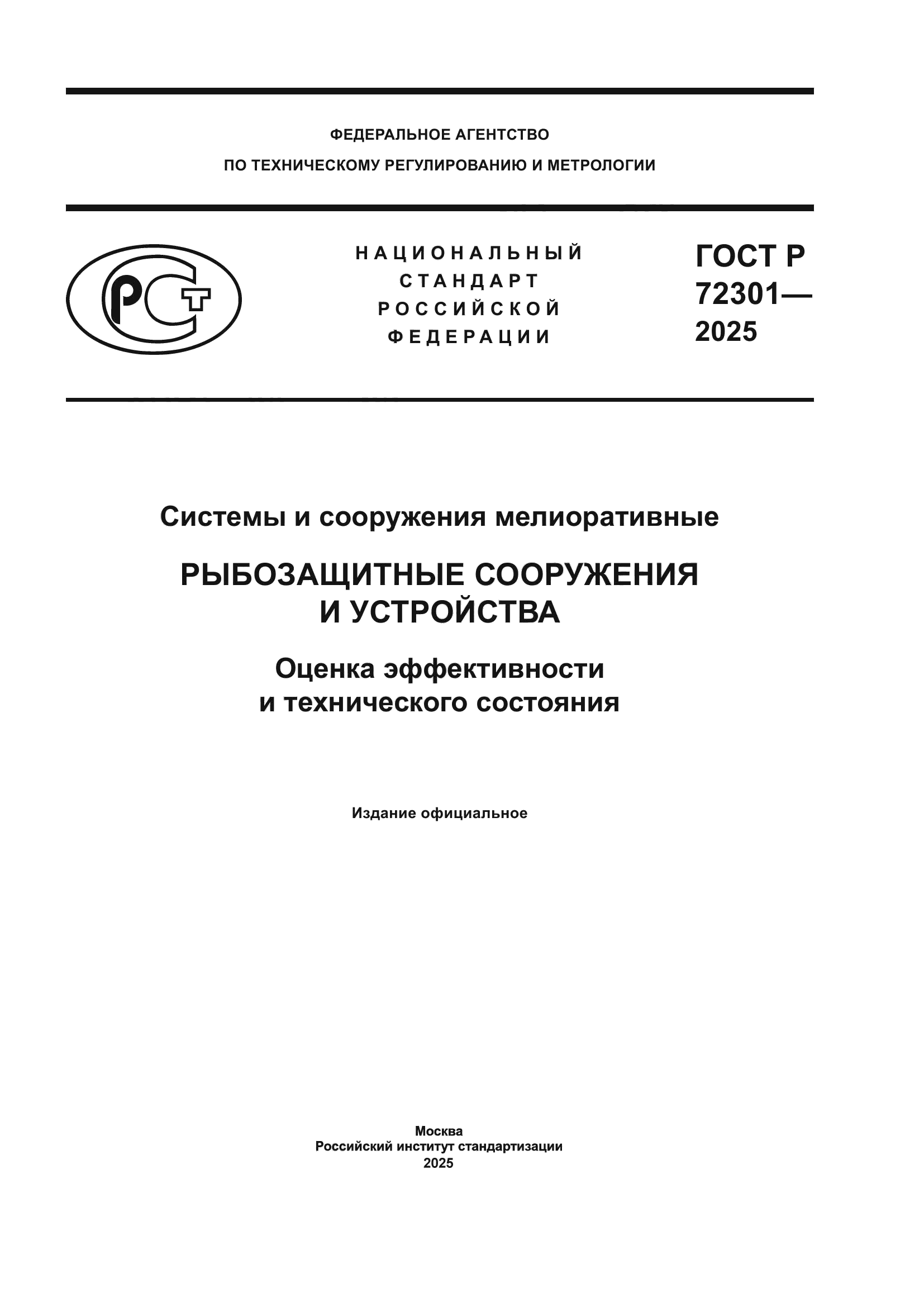 ФЕДЕРАЛЬНОЕ АГЕНТСТВО
ПО ТЕХНИЧЕСКОМУ РЕГУЛИРОВАНИЮ И МЕТРОЛОГИИ

РСТ

НАЦИОНАЛЬНЫЙ СТАНДАРТ РОССИЙСКОЙ ФЕДЕРАЦИИ

ГОСТ Р 72301— 2025

Системы и сооружения мелиоративные

РЫБОЗАЩИТНЫЕ СООРУЖЕНИЯ И УСТРОЙСТВА

Оценка эффективности и технического состояния

Издание официальное

Москва
Российский институт стандартизации
2025